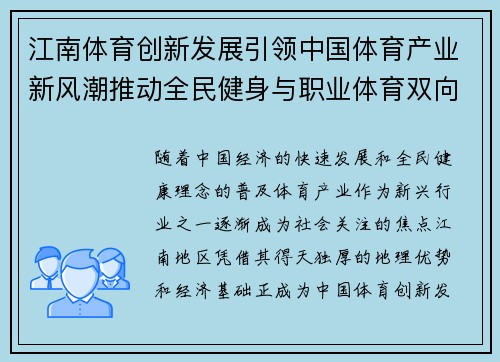 江南体育创新发展引领中国体育产业新风潮推动全民健身与职业体育双向

随着中国经济的快速发展和全民健康理念的普及体育产业作为新兴行业之一逐渐成为社会关注的焦点江南地区凭借其得天独厚的地理优势和经济基础正成为中国体育创新发